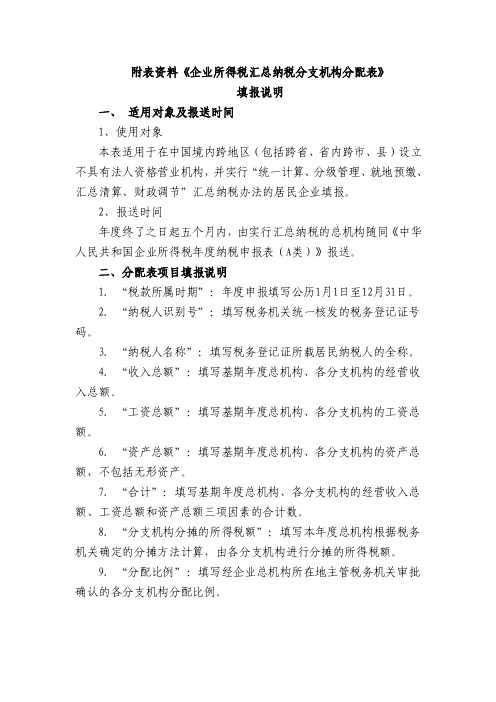 附表资料《企业所得税汇总纳税分支机构分配表》
填报说明

一、 适用对象及报送时间

1、使用对象

本表适用于在中国境内跨地区（包括跨省、省内跨市、县）设立不具有法人资格营业机构，并实行“统一计算、分级管理、就地预缴、汇总清算、财政调节”汇总纳税办法的居民企业填报。

2、报送时间

年度终了之日起五个月内，由实行汇总纳税的总机构随同《中华人民共和国企业所得税年度纳税申报表（A类）》报送。

二、分配表项目填报说明

1. “税款所属时期”：年度申报填写公历1月1日至12月31日。

2. “纳税人识别号”：填写税务机关统一核发的税务登记证号码。

3. “纳税人名称”：填写税务登记证所载居民纳税人的全称。

4. “收入总额”：填写基期年度总机构、各分支机构的经营收入总额。

5. “工资总额”：填写基期年度总机构、各分支机构的工资总额。

6. “资产总额”：填写基期年度总机构、各分支机构的资产总额，不包括无形资产。

7. “合计”：填写基期年度总机构、各分支机构的经营收入总额、工资总额和资产总额三项因素的合计数。

8. “分支机构分摊的所得税额”：填写本年度总机构根据税务机关确定的分摊方法计算，由各分支机构进行分摊的所得税额。

9. “分配比例”：填写经企业总机构所在地主管税务机关审批确认的各分支机构分配比例。